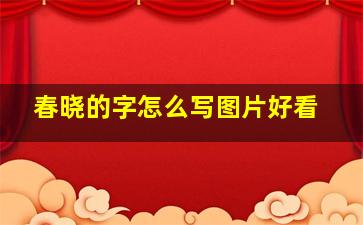 春晓的字怎么写图片好看